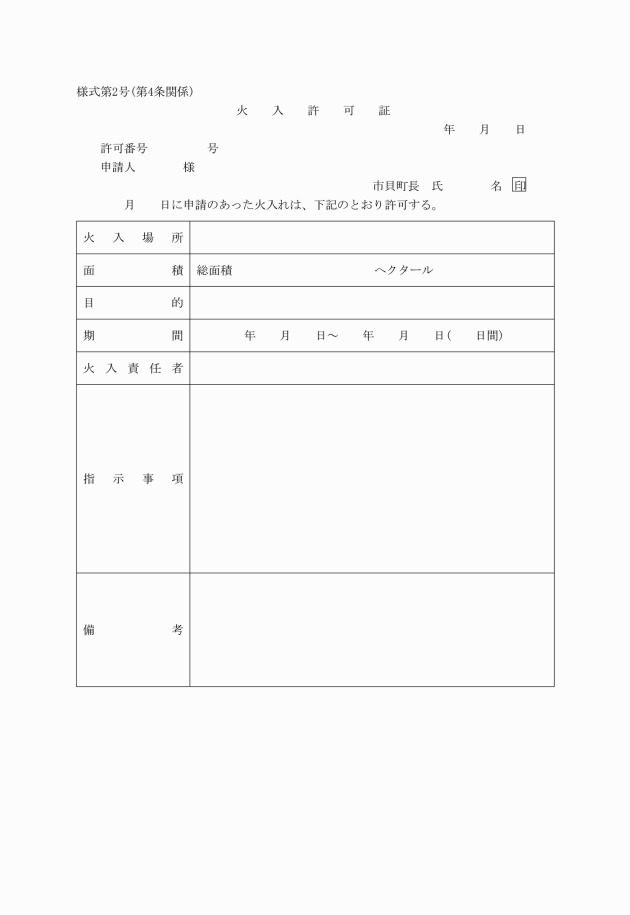 様式第2号(第4条関係)

火　入　許　可　証

年　月　日

許可番号　　　号

申請人　　　様

市貝町長　氏　　　名 印

月　日に申請のあった火入れは、下記のとおり許可する。

| 火入場所 | |
|---|---|
| 面積 | 総面積　　　　　ヘクタール |
| 目的 | |
| 期間 | 年　月　日～　年　月　日(　日間) |
| 火入責任者 | |
| 指示事項 | |
| 備考 | |